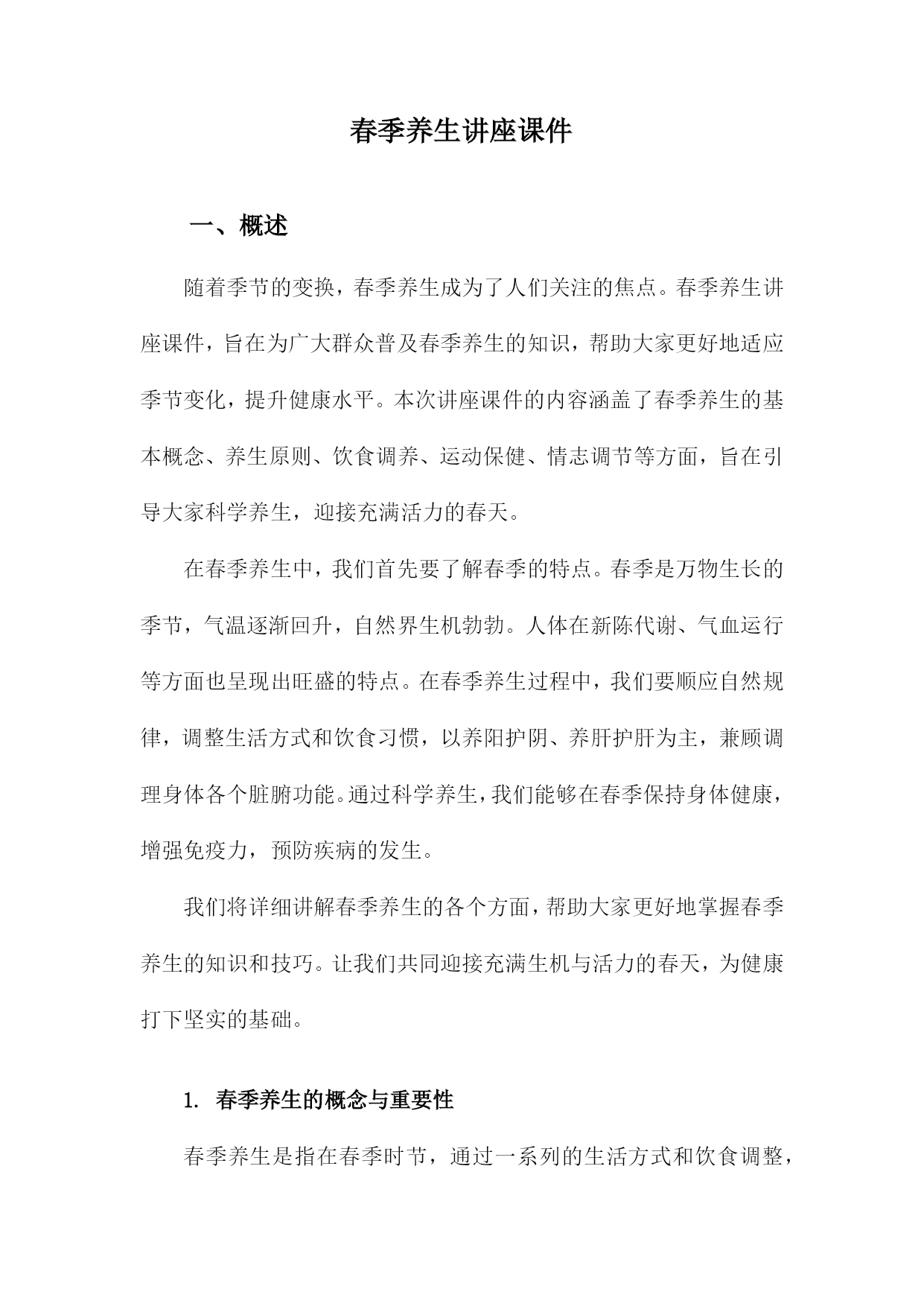 春季养生讲座课件

一、概述

随着季节的变换，春季养生成为了人们关注的焦点。春季养生讲座课件，旨在为广大群众普及春季养生的知识，帮助大家更好地适应季节变化，提升健康水平。本次讲座课件的内容涵盖了春季养生的基本概念、养生原则、饮食调养、运动保健、情志调节等方面，旨在引导大家科学养生，迎接充满活力的春天。

在春季养生中，我们首先要了解春季的特点。春季是万物生长的季节，气温逐渐回升，自然界生机勃勃。人体在新陈代谢、气血运行等方面也呈现出旺盛的特点。在春季养生过程中，我们要顺应自然规律，调整生活方式和饮食习惯，以养阳护阴、养肝护肝为主，兼顾调理身体各个脏腑功能。通过科学养生，我们能够在春季保持身体健康，增强免疫力，预防疾病的发生。

我们将详细讲解春季养生的各个方面，帮助大家更好地掌握春季养生的知识和技巧。让我们共同迎接充满生机与活力的春天，为健康打下坚实的基础。

1. 春季养生的概念与重要性

春季养生是指在春季时节，通过一系列的生活方式和饮食调整，